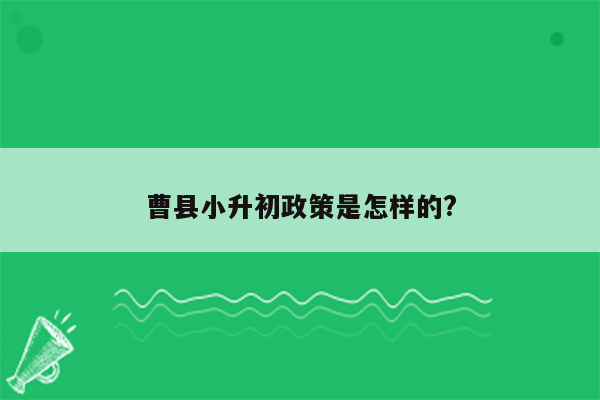 曹县小升初政策是怎样的?